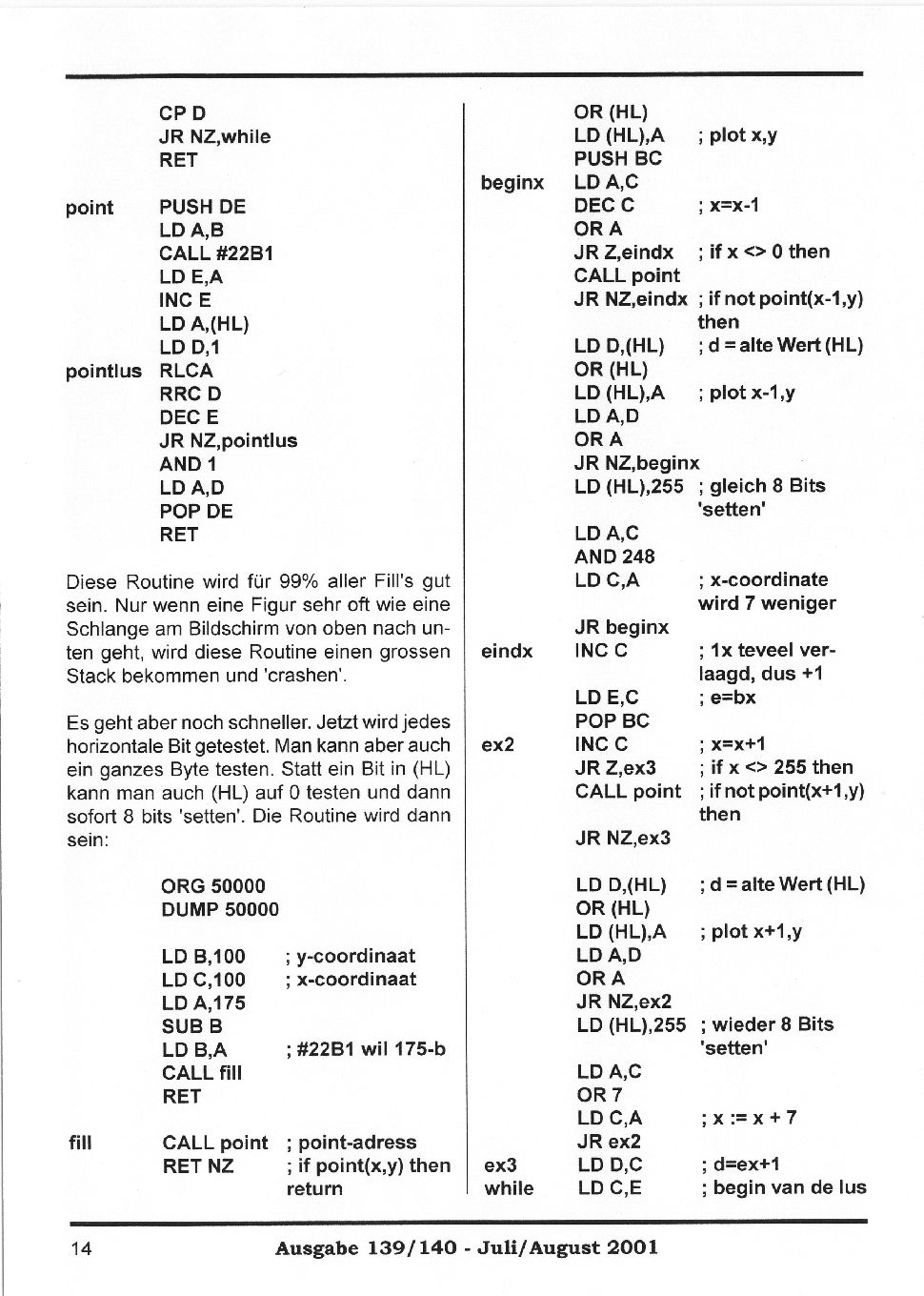 CP D
JR NZ,while
RET

point PUSH DE
LD A,B
CALL #22B1
LD E,A
INC E
LD A,(HL)
LD D,1
pointlus RLCA
RRC D
DEC E
JR NZ,pointlus
AND 1
LD A,D
POP DE
RET

Diese Routine wird für 99% aller Fill's gut sein. Nur wenn eine Figur sehr oft wie eine Schlange am Bildschirm von oben nach unten geht, wird diese Routine einen grossen Stack bekommen und 'crashen'.

Es geht aber noch schneller. Jetzt wird jedes horizontale Bit getestet. Man kann aber auch ein ganzes Byte testen. Statt ein Bit in (HL) kann man auch (HL) auf 0 testen und dann sofort 8 bits 'setten'. Die Routine wird dann sein:

ORG 50000
DUMP 50000

LD B,100 ; y-coordinaat
LD C,100 ; x-coordinaat
LD A,175
SUB B
LD B,A ; #22B1 wil 175-b
CALL fill
RET

fill CALL point ; point-adress
RET NZ ; if point(x,y) then return

OR (HL)
LD (HL),A ; plot x,y
PUSH BC
beginx LD A,C
DEC C ; x=x-1
OR A
JR Z,eindx ; if x <> 0 then
CALL point
JR NZ,eindx ; if not point(x-1,y) then
LD D,(HL) ; d = alte Wert (HL)
OR (HL)
LD (HL),A ; plot x-1,y
LD A,D
OR A
JR NZ,beginx
LD (HL),255 ; gleich 8 Bits 'setten'
LD A,C
AND 248
LD C,A ; x-coordinate wird 7 weniger
JR beginx
eindx INC C ; 1x teveel verlaagd, dus +1
LD E,C ; e=bx
POP BC
ex2 INC C ; x=x+1
JR Z,ex3 ; if x <> 255 then
CALL point ; if not point(x+1,y) then
JR NZ,ex3

LD D,(HL) ; d = alte Wert (HL)
OR (HL)
LD (HL),A ; plot x+1,y
LD A,D
OR A
JR NZ,ex2
LD (HL),255 ; wieder 8 Bits 'setten'
LD A,C
OR 7
LD C,A ; x := x + 7
JR ex2
ex3 LD D,C ; d=ex+1
while LD C,E ; begin van de lus

14 Ausgabe 139/140 - Juli/August 2001